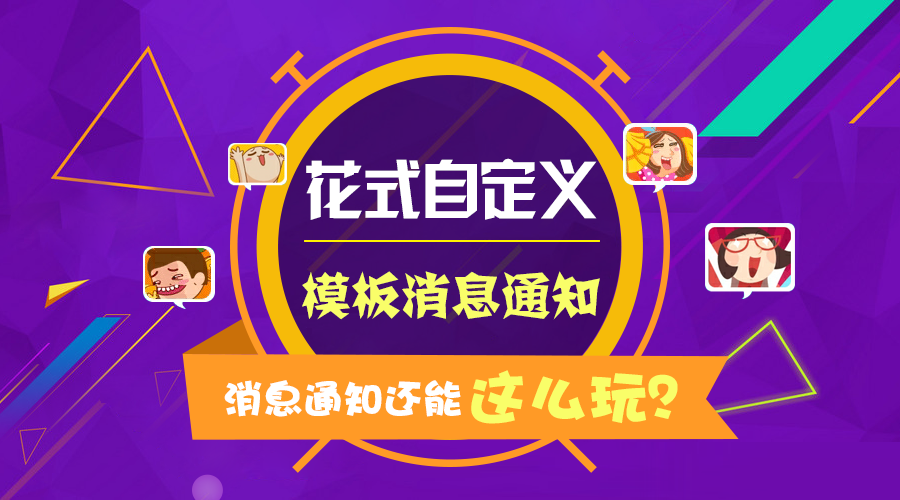 花式自定义

模板消息通知

消息通知还能这么玩?